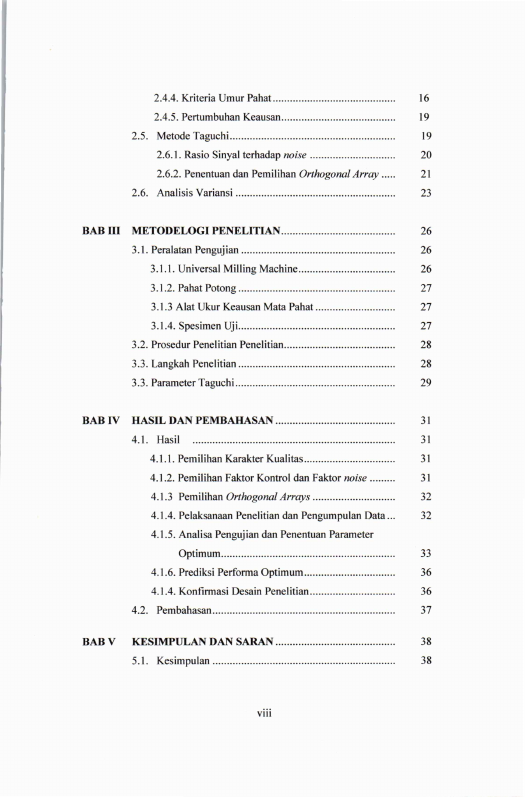 2.4.4. Kriteria Umur Pahat 16

2.4.5. Pertumbuhan Keausan 19

2.5. Metode Taguchi 19

2.6.1. Rasio Sinyal terhadap noise 20

2.6.2. Penentuan dan Pemilihan Orthogonal Array 21

2.6. Analisis Variansi 23

BAB III METODELOGI PENELITIAN 26

3.1. Peralatan Pengujian 26

3.1.1. Universal Milling Machine 26

3.1.2. Pahat Potong 27

3.1.3 Alat Ukur Keausan Mata Pahat 27

3.1.4. Spesimen Uji 27

3.2. Prosedur Penelitian Penelitian 28

3.3. Langkah Penelitian 28

3.3. Parameter Taguchi 29

BAB IV HASIL DAN PEMBAHASAN 31

4.1. Hasil 31

4.1.1. Pemilihan Karakter Kualitas 31

4.1.2. Pemilihan Faktor Kontrol dan Faktor noise 31

4.1.3 Pemilihan Orthogonal Arrays 32

4.1.4. Pelaksanaan Penelitian dan Pengumpulan Data 32

4.1.5. Analisa Pengujian dan Penentuan Parameter Optimum 33

4.1.6. Prediksi Performa Optimum 36

4.1.4. Konfirmasi Desain Penelitian 36

4.2. Pembahasan 37

BAB V KESIMPULAN DAN SARAN 38

5.1. Kesimpulan 38

viii